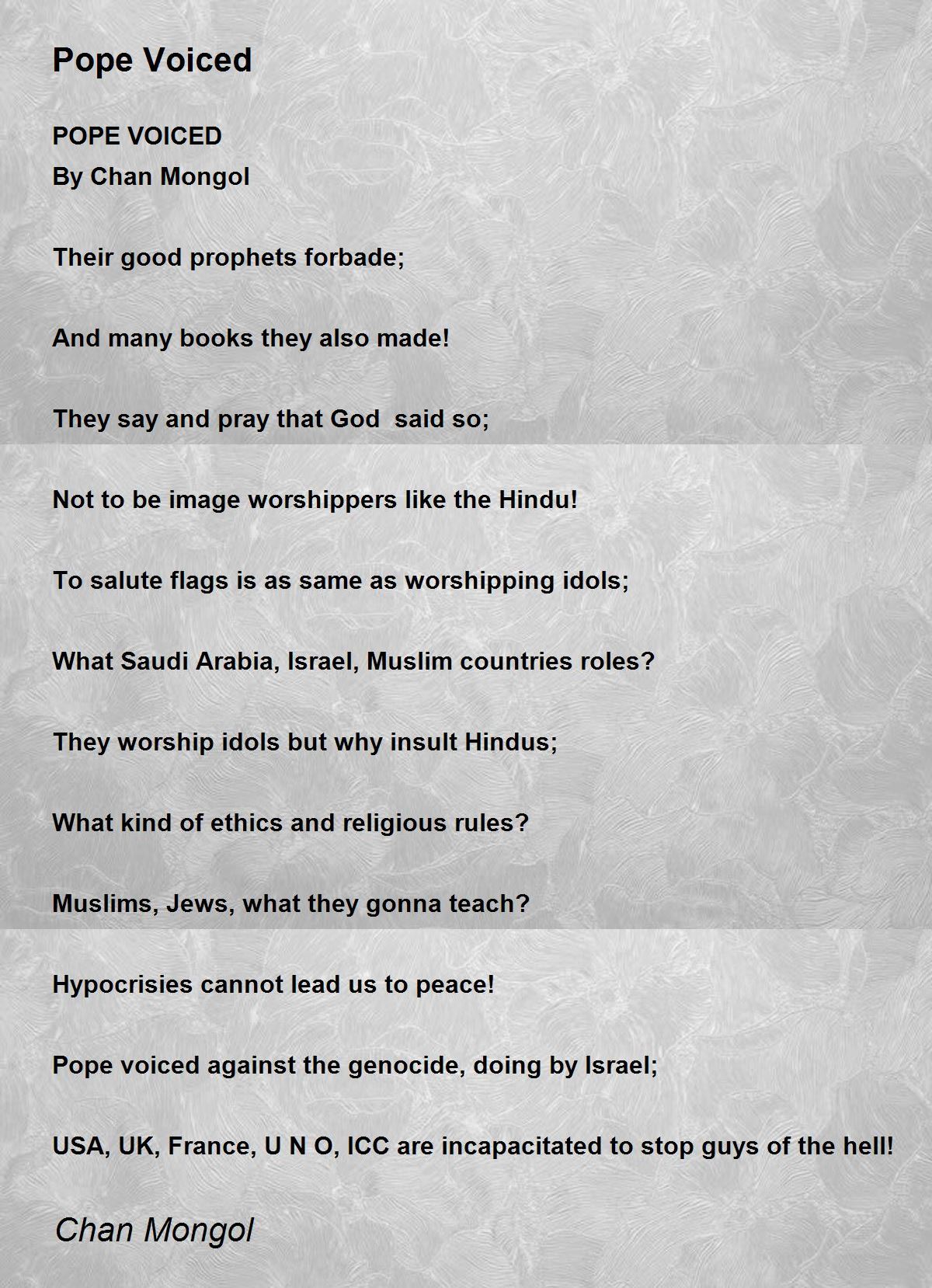 Pope Voiced

POPE VOICED
By Chan Mongol

Their good prophets forbade;

And many books they also made!

They say and pray that God said so;

Not to be image worshippers like the Hindu!

To salute flags is as same as worshipping idols;

What Saudi Arabia, Israel, Muslim countries roles?

They worship idols but why insult Hindus;

What kind of ethics and religious rules?

Muslims, Jews, what they gonna teach?

Hypocrisies cannot lead us to peace!

Pope voiced against the genocide, doing by Israel;

USA, UK, France, U N O, ICC are incapacitated to stop guys of the hell!

Chan Mongol